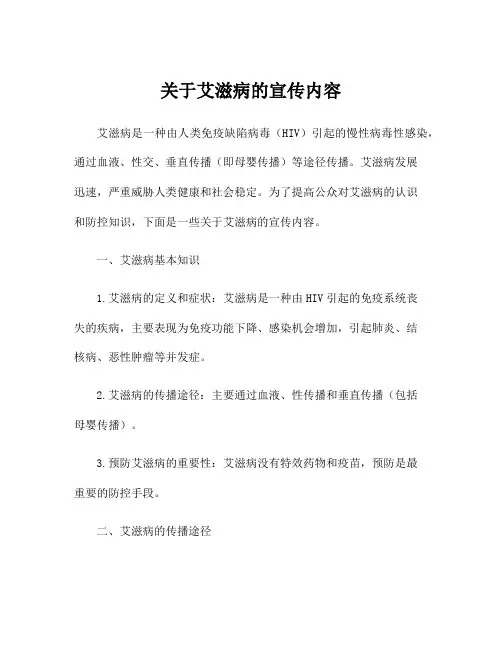 关于艾滋病的宣传内容

艾滋病是一种由人类免疫缺陷病毒（HIV）引起的慢性病毒性感染，通过血液、性交、垂直传播（即母婴传播）等途径传播。艾滋病发展迅速，严重威胁人类健康和社会稳定。为了提高公众对艾滋病的认识和防控知识，下面是一些关于艾滋病的宣传内容。

一、艾滋病基本知识

1.艾滋病的定义和症状：艾滋病是一种由HIV引起的免疫系统丧失的疾病，主要表现为免疫功能下降、感染机会增加，引起肺炎、结核病、恶性肿瘤等并发症。

2.艾滋病的传播途径：主要通过血液、性传播和垂直传播（包括母婴传播）。

3.预防艾滋病的重要性：艾滋病没有特效药物和疫苗，预防是最重要的防控手段。

二、艾滋病的传播途径